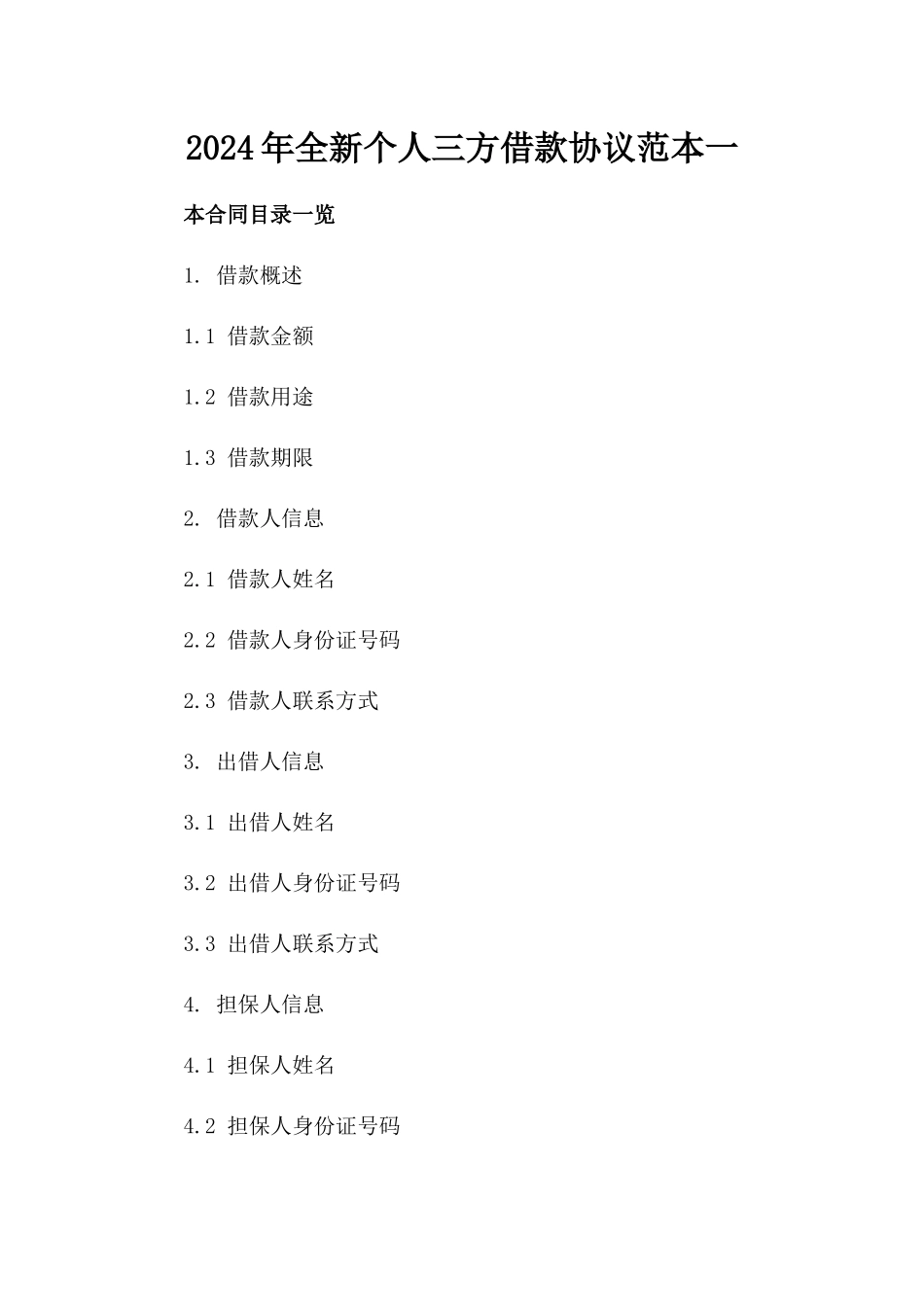 2024年全新个人三方借款协议范本一

本合同目录一览

1. 借款概述

1.1 借款金额

1.2 借款用途

1.3 借款期限

2. 借款人信息

2.1 借款人姓名

2.2 借款人身份证号码

2.3 借款人联系方式

3. 出借人信息

3.1 出借人姓名

3.2 出借人身份证号码

3.3 出借人联系方式

4. 担保人信息

4.1 担保人姓名

4.2 担保人身份证号码